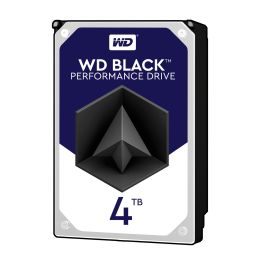 WD

WD BLACK™
PERFORMANCE DRIVE

4 TB